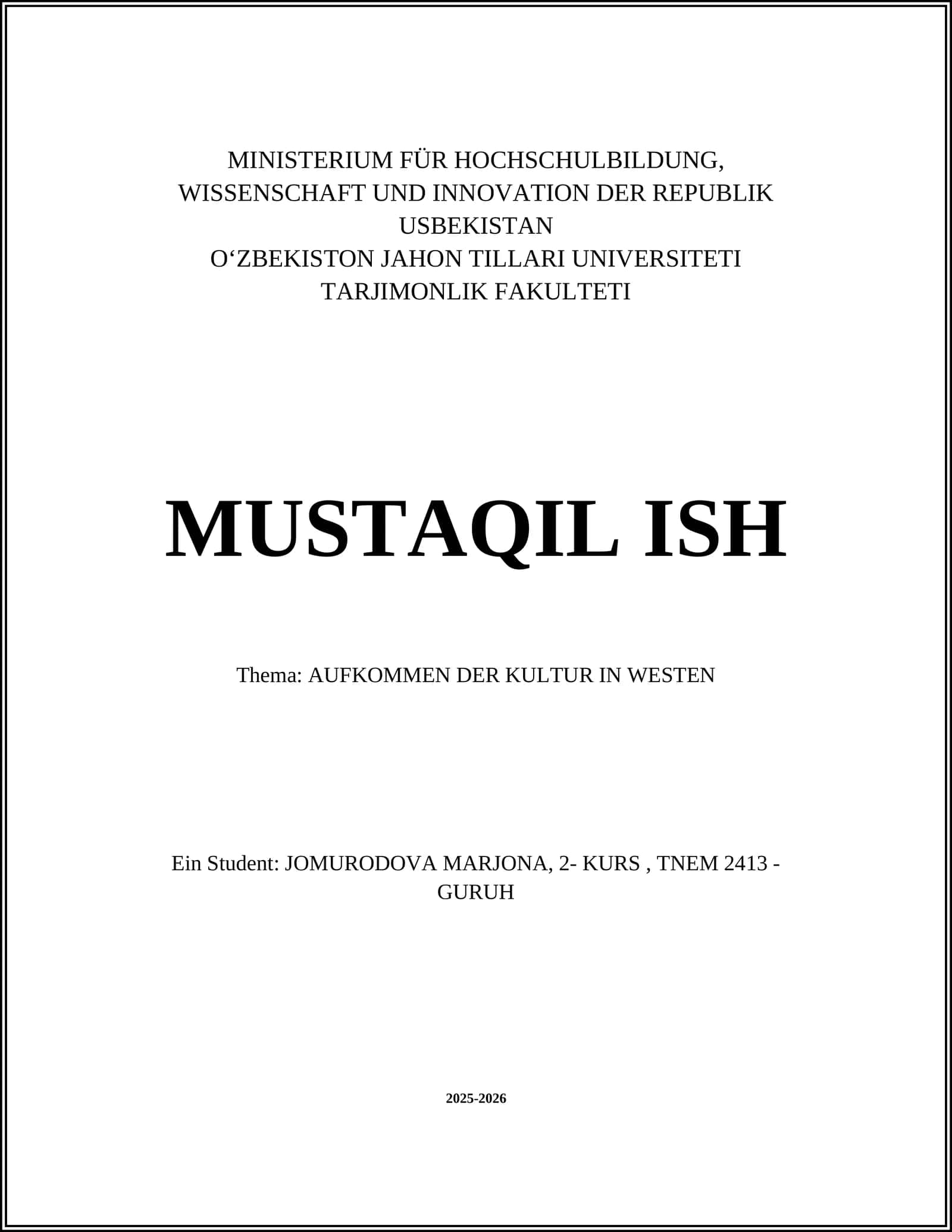 MINISTERIUM FÜR HOCHSCHULBILDUNG, WISSENSCHAFT UND INNOVATION DER REPUBLIK USBEKISTAN
O'ZBEKISTON JAHON TILLARI UNIVERSITETI
TARJIMONLIK FAKULTETI

MUSTAQIL ISH

Thema: AUFKOMMEN DER KULTUR IN WESTEN

Ein Student: JOMURODOVA MARJONA, 2- KURS , TNEM 2413 - GURUH

2025-2026